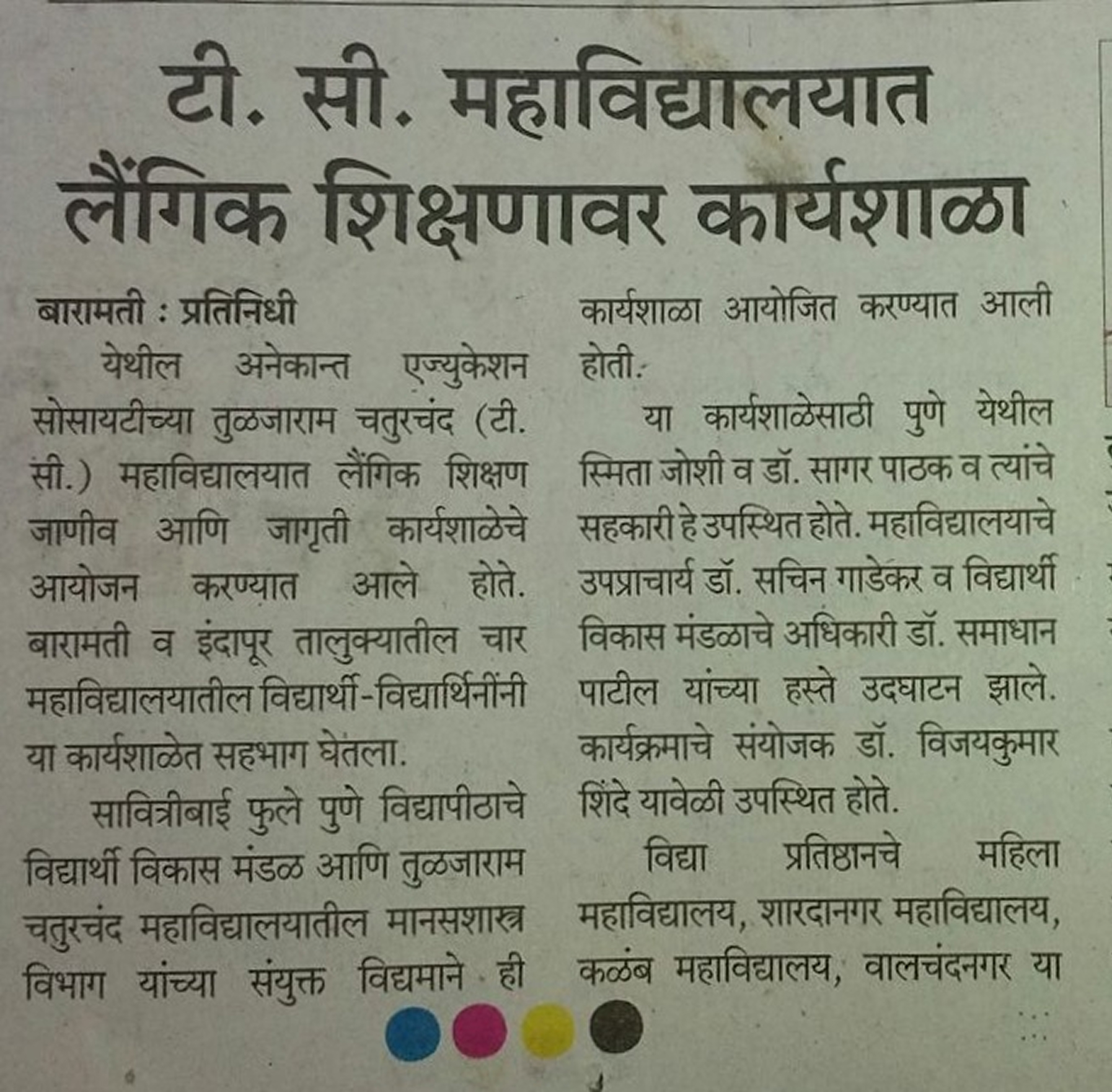 टी. सी. महाविद्यालयात लैंगिक शिक्षणावर कार्यशाळा

बारामती : प्रतिनिधी

येथील अनेकान्त एज्युकेशन सोसायटीच्या तुळजाराम चतुरचंद (टी. सी.) महाविद्यालयात लैंगिक शिक्षण जाणीव आणि जागृती कार्यशाळेचे आयोजन करण्यात आले होते. बारामती व इंदापूर तालुक्यातील चार महाविद्यालयातील विद्यार्थी-विद्यार्थिनींनी या कार्यशाळेत सहभाग घेतला.

सावित्रीबाई फुले पुणे विद्यापीठाचे विद्यार्थी विकास मंडळ आणि तुळजाराम चतुरचंद महाविद्यालयातील मानसशास्त्र विभाग यांच्या संयुक्त विद्यमाने ही कार्यशाळा आयोजित करण्यात आली होती.

या कार्यशाळेसाठी पुणे येथील स्मिता जोशी व डॉ. सागर पाठक व त्यांचे सहकारी हे उपस्थित होते. महाविद्यालयाचे उपप्राचार्य डॉ. सचिन गाडेकर व विद्यार्थी विकास मंडळाचे अधिकारी डॉ. समाधान पाटील यांच्या हस्ते उदघाटन झाले. कार्यक्रमाचे संयोजक डॉ. विजयकुमार शिंदे यावेळी उपस्थित होते.

विद्या प्रतिष्ठानचे महिला महाविद्यालय, शारदानगर महाविद्यालय, कळंब महाविद्यालय, वालचंदनगर या